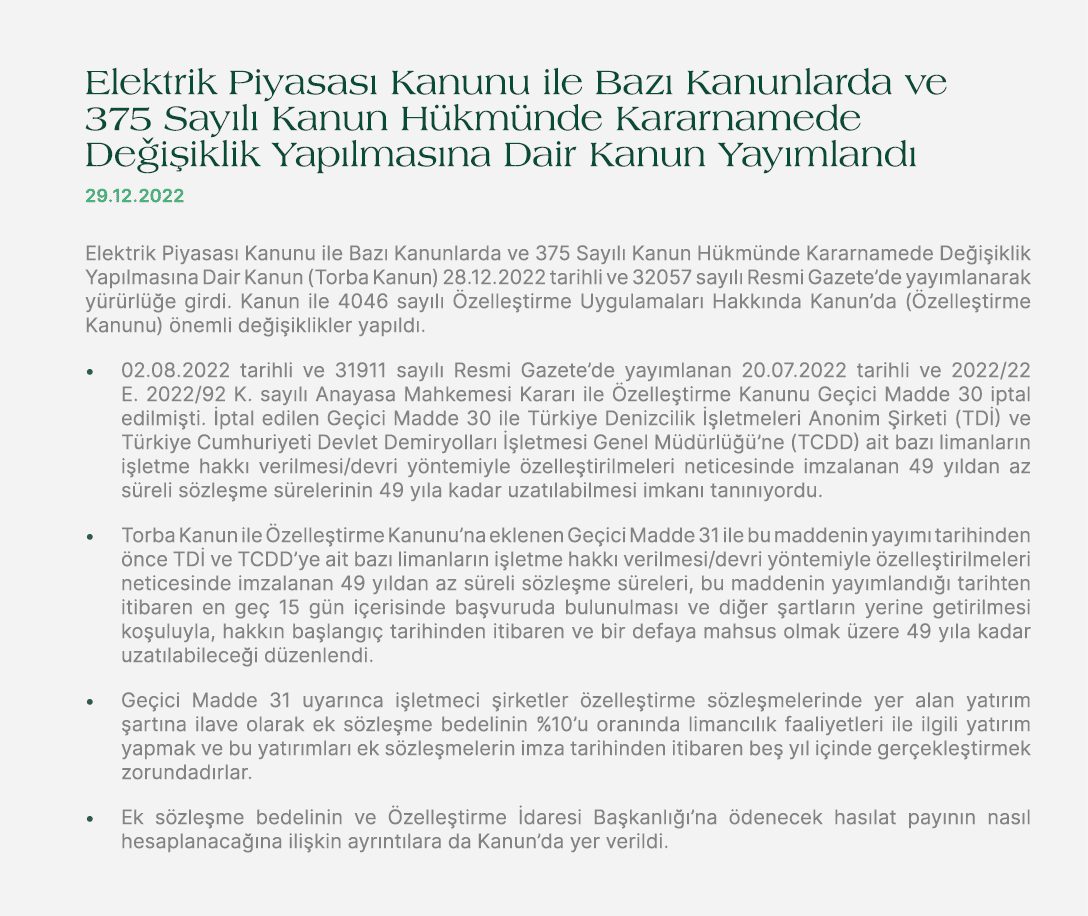 Elektrik Piyasası Kanunu ile Bazı Kanunlarda ve 375 Sayılı Kanun Hükmünde Kararnamede Değişiklik Yapılmasına Dair Kanun Yayımlandı

29.12.2022

Elektrik Piyasası Kanunu ile Bazı Kanunlarda ve 375 Sayılı Kanun Hükmünde Kararnamede Değişiklik Yapılmasına Dair Kanun (Torba Kanun) 28.12.2022 tarihli ve 32057 sayılı Resmi Gazete'de yayımlanarak yürürlüğe girdi. Kanun ile 4046 sayılı Özelleştirme Uygulamaları Hakkında Kanun'da (Özelleştirme Kanunu) önemli değişiklikler yapıldı.

• 02.08.2022 tarihli ve 31911 sayılı Resmi Gazete'de yayımlanan 20.07.2022 tarihli ve 2022/22 E. 2022/92 K. sayılı Anayasa Mahkemesi Kararı ile Özelleştirme Kanunu Geçici Madde 30 iptal edilmişti. İptal edilen Geçici Madde 30 ile Türkiye Denizcilik İşletmeleri Anonim Şirketi (TDİ) ve Türkiye Cumhuriyeti Devlet Demiryolları İşletmesi Genel Müdürlüğü'ne (TCDD) ait bazı limanların işletme hakkı verilmesi/devri yöntemiyle özelleştirilmeleri neticesinde imzalanan 49 yıldan az süreli sözleşme sürelerinin 49 yıla kadar uzatılabilmesi imkanı tanınıyordu.

• Torba Kanun ile Özelleştirme Kanunu'na eklenen Geçici Madde 31 ile bu maddenin yayımı tarihinden önce TDİ ve TCDD'ye ait bazı limanların işletme hakkı verilmesi/devri yöntemiyle özelleştirilmeleri neticesinde imzalanan 49 yıldan az süreli sözleşme süreleri, bu maddenin yayımlandığı tarihten itibaren en geç 15 gün içerisinde başvuruda bulunulması ve diğer şartların yerine getirilmesi koşuluyla, hakkın başlangıç tarihinden itibaren ve bir defaya mahsus olmak üzere 49 yıla kadar uzatılabileceği düzenlendi.

• Geçici Madde 31 uyarınca işletmeci şirketler özelleştirme sözleşmelerinde yer alan yatırım şartına ilave olarak ek sözleşme bedelinin %10'u oranında limancılık faaliyetleri ile ilgili yatırım yapmak ve bu yatırımları ek sözleşmelerin imza tarihinden itibaren beş yıl içinde gerçekleştirmek zorundadırlar.

• Ek sözleşme bedelinin ve Özelleştirme İdaresi Başkanlığı'na ödenecek hasılat payının nasıl hesaplanacağına ilişkin ayrıntılara da Kanun'da yer verildi.